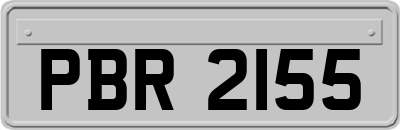 PBR 2155